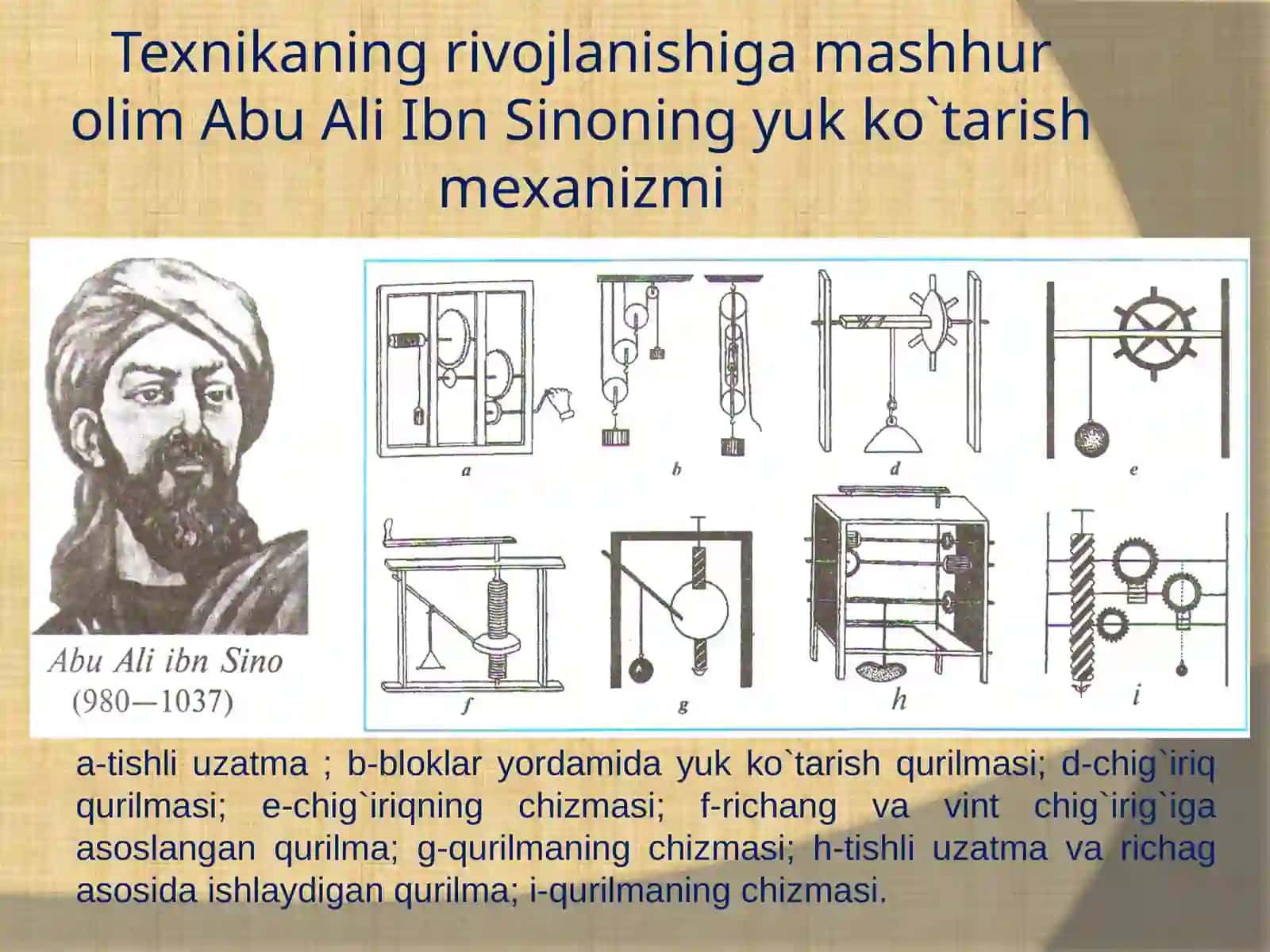 Texnikaning rivojlanishiga mashhur olim Abu Ali Ibn Sinoning yuk ko`tarish mexanizmi

Abu Ali ibn Sino
(980—1037)

a

b

d

e

f

g

h

i

a-tishli uzatma ; b-bloklar yordamida yuk ko`tarish qurilmasi; d-chig`iriq qurilmasi; e-chig`iriqning chizmasi; f-richang va vint chig`irig`iga asoslangan qurilma; g-qurilmaning chizmasi; h-tishli uzatma va richag asosida ishlaydigan qurilma; i-qurilmaning chizmasi.